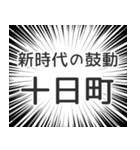 新時代の鼓動
十日町